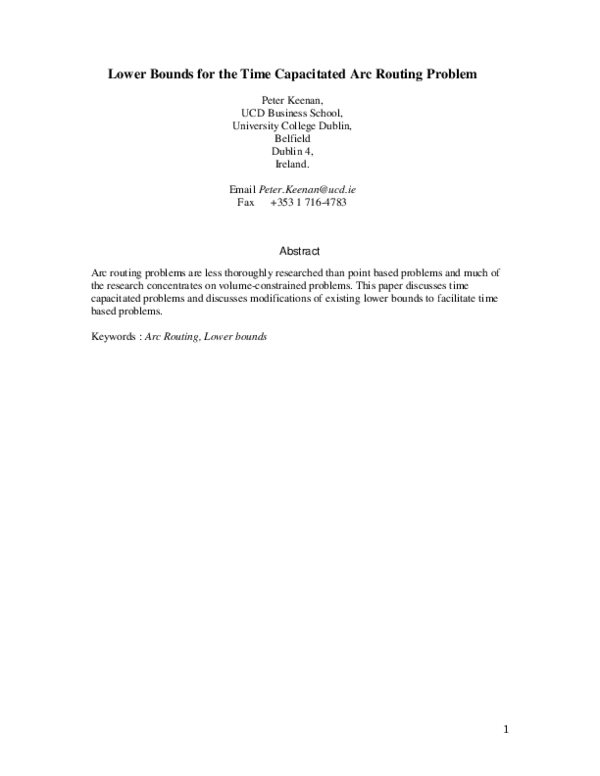 Lower Bounds for the Time Capacitated Arc Routing Problem

Peter Keenan,
UCD Business School,
University College Dublin,
Belfield
Dublin 4,
Ireland.

Email Peter.Keenan@ucd.ie
Fax +353 1 716-4783

Abstract

Arc routing problems are less thoroughly researched than point based problems and much of the research concentrates on volume-constrained problems. This paper discusses time capacitated problems and discusses modifications of existing lower bounds to facilitate time based problems.

Keywords : Arc Routing, Lower bounds

1